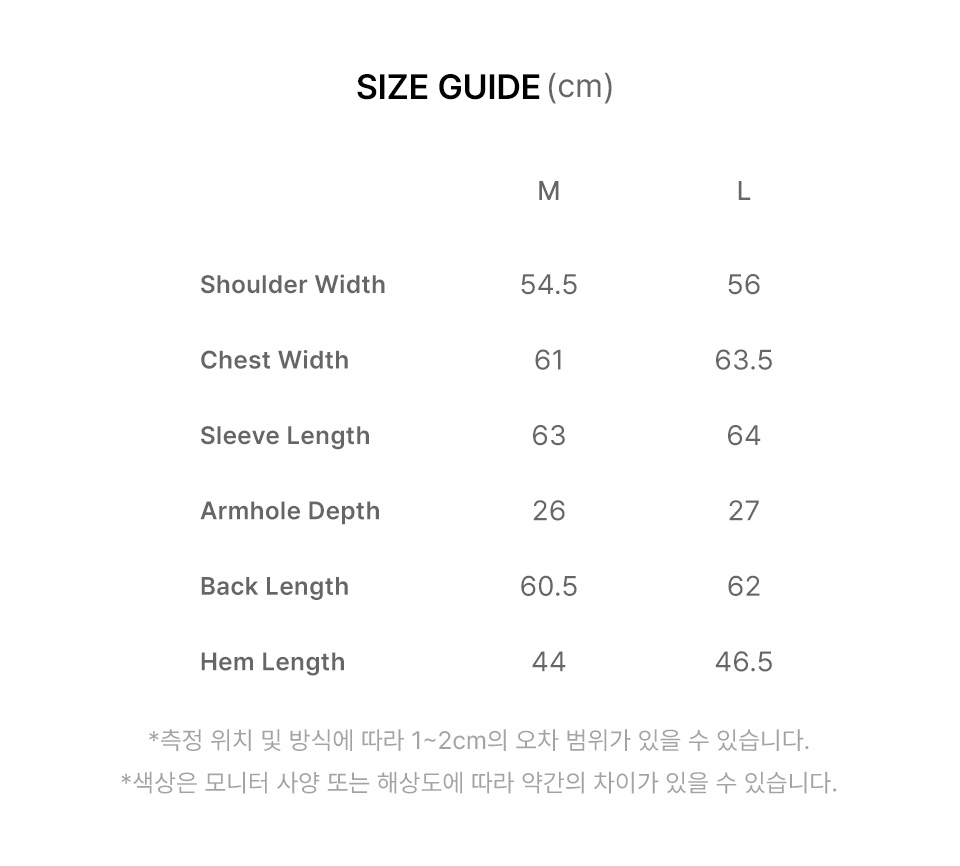 SIZE GUIDE (cm)

| | M | L |
|---|---|---|
| Shoulder Width | 54.5 | 56 |
| Chest Width | 61 | 63.5 |
| Sleeve Length | 63 | 64 |
| Armhole Depth | 26 | 27 |
| Back Length | 60.5 | 62 |
| Hem Length | 44 | 46.5 |

*측정 위치 및 방식에 따라 1~2cm의 오차 범위가 있을 수 있습니다.
*색상은 모니터 사양 또는 해상도에 따라 약간의 차이가 있을 수 있습니다.